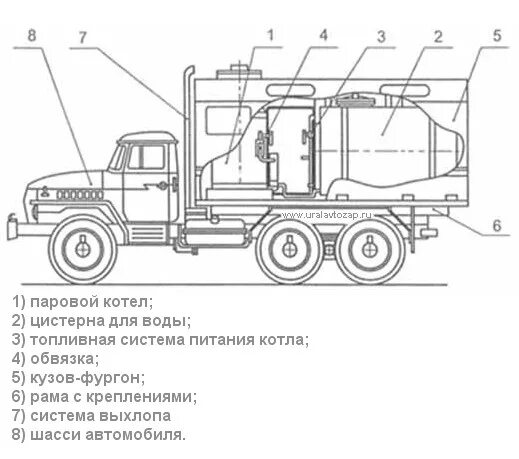 8
7
1
4
3
2
5
www.uralavtozap.ru
6

1) паровой котел;
2) цистерна для воды;
3) топливная система питания котла;
4) обвязка;
5) кузов-фургон;
6) рама с креплениями;
7) система выхлопа
8) шасси автомобиля.